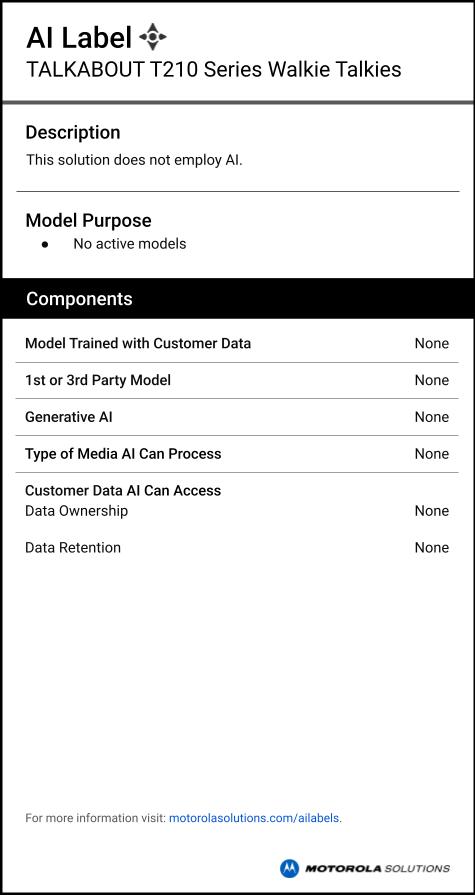 AI Label
TALKABOUT T210 Series Walkie Talkies

Description
This solution does not employ AI.

Model Purpose
• No active models

Components

Model Trained with Customer Data None

1st or 3rd Party Model None

Generative AI None

Type of Media AI Can Process None

Customer Data AI Can Access
Data Ownership None

Data Retention None

For more information visit: motorolasolutions.com/ailabels.

MOTOROLA SOLUTIONS